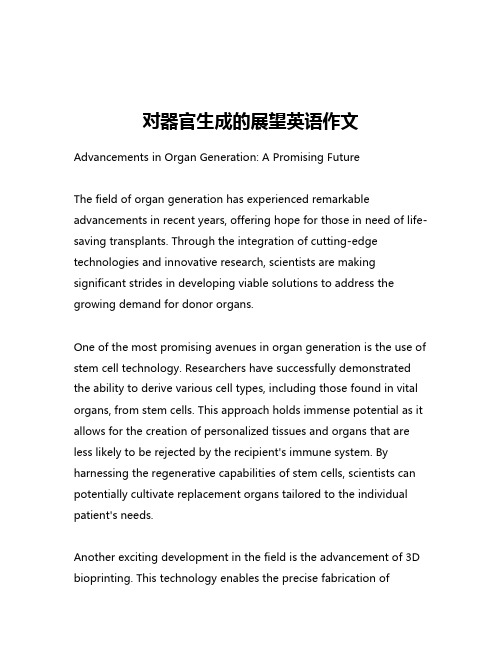 对器官生成的展望英语作文

Advancements in Organ Generation: A Promising Future

The field of organ generation has experienced remarkable advancements in recent years, offering hope for those in need of life-saving transplants. Through the integration of cutting-edge technologies and innovative research, scientists are making significant strides in developing viable solutions to address the growing demand for donor organs.

One of the most promising avenues in organ generation is the use of stem cell technology. Researchers have successfully demonstrated the ability to derive various cell types, including those found in vital organs, from stem cells. This approach holds immense potential as it allows for the creation of personalized tissues and organs that are less likely to be rejected by the recipient's immune system. By harnessing the regenerative capabilities of stem cells, scientists can potentially cultivate replacement organs tailored to the individual patient's needs.

Another exciting development in the field is the advancement of 3D bioprinting. This technology enables the precise fabrication of